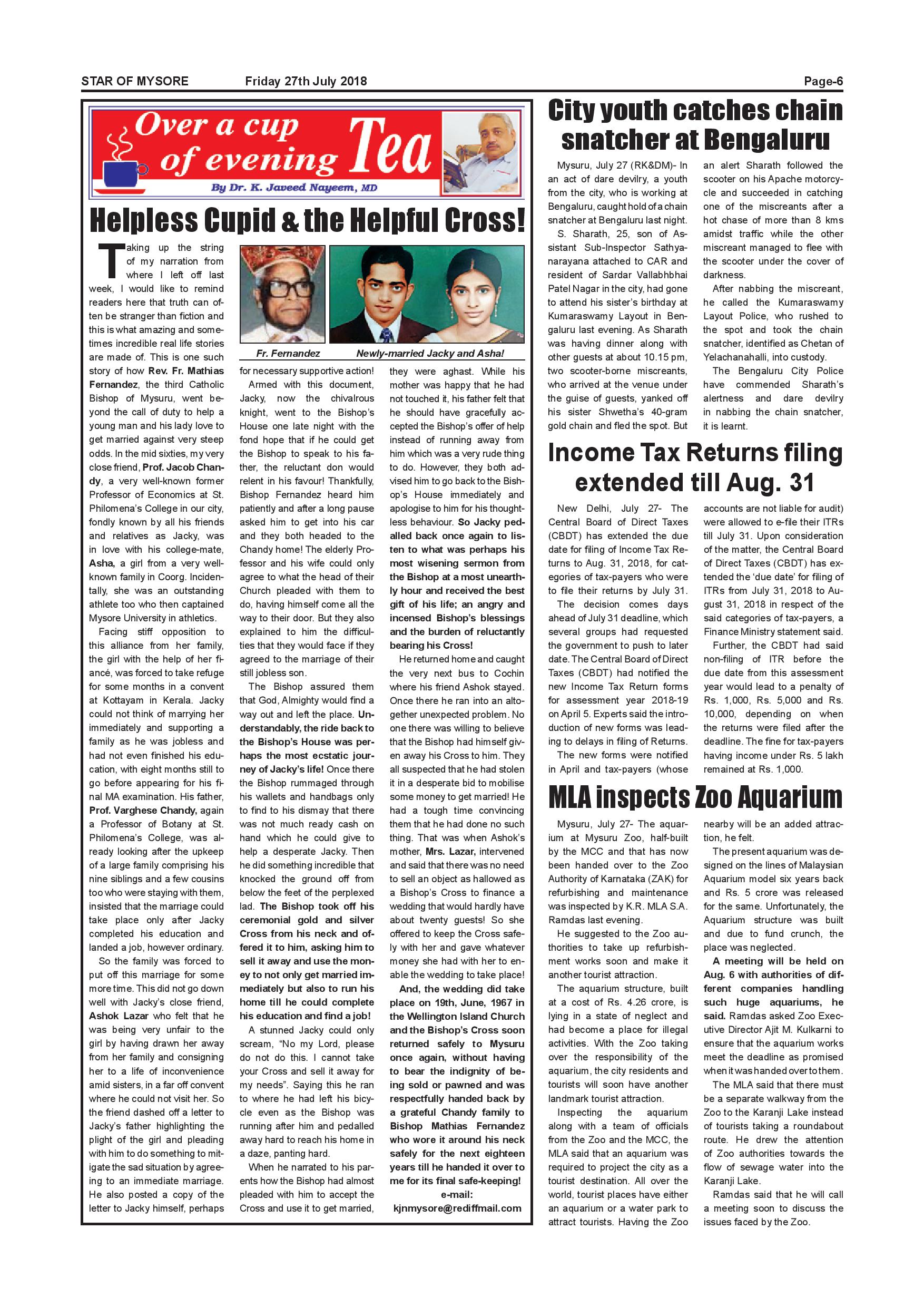 STAR OF MYSORE Friday 27th July 2018 Page-6

Over a cup of evening Tea

By Dr. K. Javeed Nayeem, MD

Helpless Cupid & the Helpful Cross!

Taking up the string of my narration from where I left off last week, I would like to remind readers here that truth can often be stranger than fiction and this is what amazing and sometimes incredible real life stories are made of. This is one such story of how Rev. Fr. Mathias Fernandez, the third Catholic Bishop of Mysuru, went beyond the call of duty to help a young man and his lady love to get married against very steep odds. In the mid sixties, my very close friend, Prof. Jacob Chandy, a very well-known former Professor of Economics at St. Philomena's College in our city, fondly known by all his friends and relatives as Jacky, was in love with his college-mate, Asha, a girl from a very well-known family in Coorg. Incidentally, she was an outstanding athlete too who then captained Mysore University in athletics.

Facing stiff opposition to this alliance from her family, the girl with the help of her fiancé, was forced to take refuge for some months in a convent at Kottayam in Kerala. Jacky could not think of marrying her immediately and supporting a family as he was jobless and had not even finished his education, with eight months still to go before appearing for his final MA examination. His father, Prof. Varghese Chandy, again a Professor of Botany at St. Philomena's College, was already looking after the upkeep of a large family comprising his nine siblings and a few cousins too who were staying with them, insisted that the marriage could take place only after Jacky completed his education and landed a job, however ordinary.

So the family was forced to put off this marriage for some more time. This did not go down well with Jacky's close friend, Ashok Lazar who felt that he was being very unfair to the girl by having drawn her away from her family and consigning her to a life of inconvenience amid sisters, in a far off convent where he could not visit her. So the friend dashed off a letter to Jacky's father highlighting the plight of the girl and pleading with him to do something to mitigate the sad situation by agreeing to an immediate marriage. He also posted a copy of the letter to Jacky himself, perhaps

Fr. Fernandez Newly-married Jacky and Asha!

for necessary supportive action!

Armed with this document, Jacky, now the chivalrous knight, went to the Bishop's House one late night with the fond hope that if he could get the Bishop to speak to his father, the reluctant don would relent in his favour! Thankfully, Bishop Fernandez heard him patiently and after a long pause asked him to get into his car and they both headed to the Chandy home! The elderly Professor and his wife could only agree to what the head of their Church pleaded with them to do, having himself come all the way to their door. But they also explained to him the difficulties that they would face if they agreed to the marriage of their still jobless son.

The Bishop assured them that God, Almighty would find a way out and left the place. Understandably, the ride back to the Bishop's House was perhaps the most ecstatic journey of Jacky's life! Once there the Bishop rummaged through his wallets and handbags only to find to his dismay that there was not much ready cash on hand which he could give to help a desperate Jacky. Then he did something incredible that knocked the ground off from below the feet of the perplexed lad. The Bishop took off his ceremonial gold and silver Cross from his neck and offered it to him, asking him to sell it away and use the money to not only get married immediately but also to run his home till he could complete his education and find a job!

A stunned Jacky could only scream, "No my Lord, please do not do this. I cannot take your Cross and sell it away for my needs". Saying this he ran to where he had left his bicycle even as the Bishop was running after him and pedalled away hard to reach his home in a daze, panting hard.

When he narrated to his parents how the Bishop had almost pleaded with him to accept the Cross and use it to get married, they were aghast. While his mother was happy that he had not touched it, his father felt that he should have gracefully accepted the Bishop's offer of help instead of running away from him which was a very rude thing to do. However, they both advised him to go back to the Bishop's House immediately and apologise to him for his thoughtless behaviour. So Jacky pedalled back once again to listen to what was perhaps his most wisening sermon from the Bishop at a most unearthly hour and received the best gift of his life; an angry and incensed Bishop's blessings and the burden of reluctantly bearing his Cross!

He returned home and caught the very next bus to Cochin where his friend Ashok stayed. Once there he ran into an altogether unexpected problem. No one there was willing to believe that the Bishop had himself given away his Cross to him. They all suspected that he had stolen it in a desperate bid to mobilise some money to get married! He had a tough time convincing them that he had done no such thing. That was when Ashok's mother, Mrs. Lazar, intervened and said that there was no need to sell an object as hallowed as a Bishop's Cross to finance a wedding that would hardly have about twenty guests! So she offered to keep the Cross safely with her and gave whatever money she had with her to enable the wedding to take place!

And, the wedding did take place on 19th, June, 1967 in the Wellington Island Church and the Bishop's Cross soon returned safely to Mysuru once again, without having to bear the indignity of being sold or pawned and was respectfully handed back by a grateful Chandy family to Bishop Mathias Fernandez who wore it around his neck safely for the next eighteen years till he handed it over to me for its final safe-keeping!

e-mail: kjnmysore@rediffmail.com

City youth catches chain snatcher at Bengaluru

Mysuru, July 27 (RK&DM)- In an act of dare devilry, a youth from the city, who is working at Bengaluru, caught hold of a chain snatcher at Bengaluru last night.

S. Sharath, 25, son of Assistant Sub-Inspector Sathyanarayana attached to CAR and resident of Sardar Vallabhbhai Patel Nagar in the city, had gone to attend his sister's birthday at Kumaraswamy Layout in Bengaluru last evening. As Sharath was having dinner along with other guests at about 10.15 pm, two scooter-borne miscreants, who arrived at the venue under the guise of guests, yanked off his sister Shwetha's 40-gram gold chain and fled the spot. But an alert Sharath followed the scooter on his Apache motorcycle and succeeded in catching one of the miscreants after a hot chase of more than 8 kms amidst traffic while the other miscreant managed to flee with the scooter under the cover of darkness.

After nabbing the miscreant, he called the Kumaraswamy Layout Police, who rushed to the spot and took the chain snatcher, identified as Chetan of Yelachanahalli, into custody.

The Bengaluru City Police have commended Sharath's alertness and dare devilry in nabbing the chain snatcher, it is learnt.

Income Tax Returns filing extended till Aug. 31

New Delhi, July 27- The Central Board of Direct Taxes (CBDT) has extended the due date for filing of Income Tax Returns to Aug. 31, 2018, for categories of tax-payers who were to file their returns by July 31.

The decision comes days ahead of July 31 deadline, which several groups had requested the government to push to later date. The Central Board of Direct Taxes (CBDT) had notified the new Income Tax Return forms for assessment year 2018-19 on April 5. Experts said the introduction of new forms was leading to delays in filing of Returns.

The new forms were notified in April and tax-payers (whose accounts are not liable for audit) were allowed to e-file their ITRs till July 31. Upon consideration of the matter, the Central Board of Direct Taxes (CBDT) has extended the 'due date' for filing of ITRs from July 31, 2018 to August 31, 2018 in respect of the said categories of tax-payers, a Finance Ministry statement said.

Further, the CBDT had said non-filing of ITR before the due date from this assessment year would lead to a penalty of Rs. 1,000, Rs. 5,000 and Rs. 10,000, depending on when the returns were filed after the deadline. The fine for tax-payers having income under Rs. 5 lakh remained at Rs. 1,000.

MLA inspects Zoo Aquarium

Mysuru, July 27- The aquarium at Mysuru Zoo, half-built by the MCC and that has now been handed over to the Zoo Authority of Karnataka (ZAK) for refurbishing and maintenance was inspected by K.R. MLA S.A. Ramdas last evening.

He suggested to the Zoo authorities to take up refurbishment works soon and make it another tourist attraction.

The aquarium structure, built at a cost of Rs. 4.26 crore, is lying in a state of neglect and had become a place for illegal activities. With the Zoo taking over the responsibility of the aquarium, the city residents and tourists will soon have another landmark tourist attraction.

Inspecting the aquarium along with a team of officials from the Zoo and the MCC, the MLA said that an aquarium was required to project the city as a tourist destination. All over the world, tourist places have either an aquarium or a water park to attract tourists. Having the Zoo nearby will be an added attraction, he felt.

The present aquarium was designed on the lines of Malaysian Aquarium model six years back and Rs. 5 crore was released for the same. Unfortunately, the Aquarium structure was built and due to fund crunch, the place was neglected.

A meeting will be held on Aug. 6 with authorities of different companies handling such huge aquariums, he said. Ramdas asked Zoo Executive Director Ajit M. Kulkarni to ensure that the aquarium works meet the deadline as promised when it was handed over to them.

The MLA said that there must be a separate walkway from the Zoo to the Karanji Lake instead of tourists taking a roundabout route. He drew the attention of Zoo authorities towards the flow of sewage water into the Karanji Lake.

Ramdas said that he will call a meeting soon to discuss the issues faced by the Zoo.